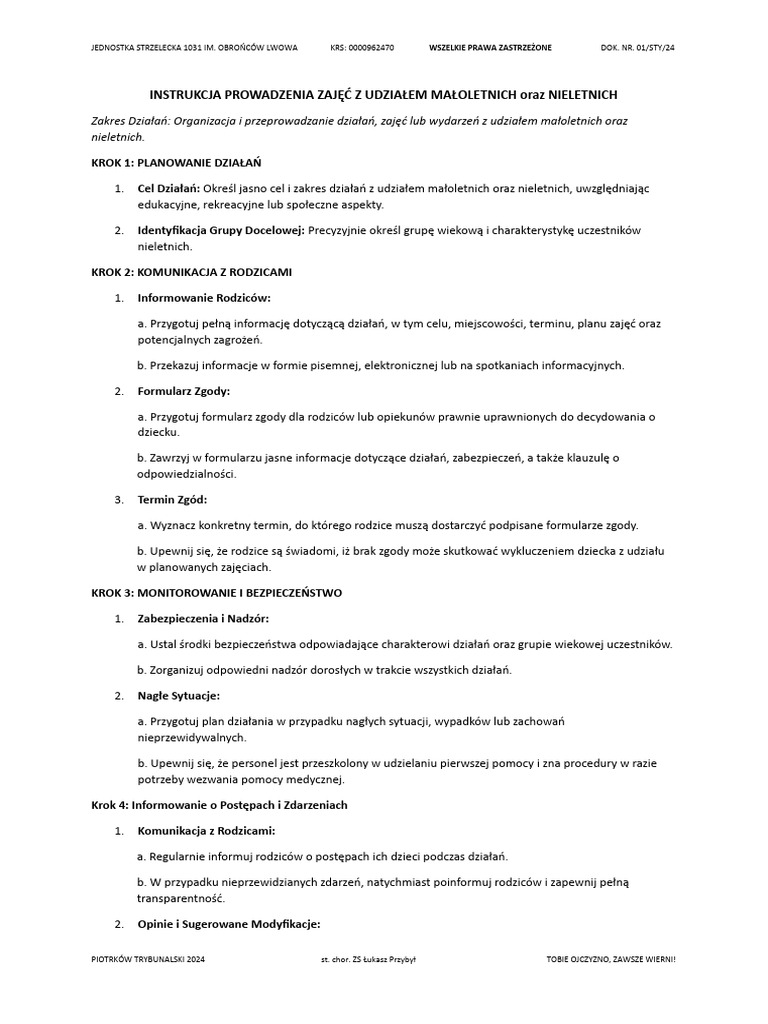 JEDNOSTKA STRZELECKA 1031 IM. OBROŃCÓW LWOWA KRS: 0000962470 WSZELKIE PRAWA ZASTRZEŻONE DOK. NR. 01/STY/24

INSTRUKCJA PROWADZENIA ZAJĘĆ Z UDZIAŁEM MAŁOLETNICH oraz NIELETNICH

Zakres Działań: Organizacja i przeprowadzanie działań, zajęć lub wydarzeń z udziałem małoletnich oraz nieletnich.

KROK 1: PLANOWANIE DZIAŁAŃ

1. Cel Działań: Określ jasno cel i zakres działań z udziałem małoletnich oraz nieletnich, uwzględniając edukacyjne, rekreacyjne lub społeczne aspekty.

2. Identyfikacja Grupy Docelowej: Precyzyjnie określ grupę wiekową i charakterystykę uczestników nieletnich.

KROK 2: KOMUNIKACJA Z RODZICAMI

1. Informowanie Rodziców:

a. Przygotuj pełną informację dotyczącą działań, w tym celu, miejscowości, terminu, planu zajęć oraz potencjalnych zagrożeń.

b. Przekazuj informacje w formie pisemnej, elektronicznej lub na spotkaniach informacyjnych.

2. Formularz Zgody:

a. Przygotuj formularz zgody dla rodziców lub opiekunów prawnie uprawnionych do decydowania o dziecku.

b. Zawrzyj w formularzu jasne informacje dotyczące działań, zabezpieczeń, a także klauzulę o odpowiedzialności.

3. Termin Zgód:

a. Wyznacz konkretny termin, do którego rodzice muszą dostarczyć podpisane formularze zgody.

b. Upewnij się, że rodzice są świadomi, iż brak zgody może skutkować wykluczeniem dziecka z udziału w planowanych zajęciach.

KROK 3: MONITOROWANIE I BEZPIECZEŃSTWO

1. Zabezpieczenia i Nadzór:

a. Ustal środki bezpieczeństwa odpowiadające charakterowi działań oraz grupie wiekowej uczestników.

b. Zorganizuj odpowiedni nadzór dorosłych w trakcie wszystkich działań.

2. Nagłe Sytuacje:

a. Przygotuj plan działania w przypadku nagłych sytuacji, wypadków lub zachowań nieprzewidywalnych.

b. Upewnij się, że personel jest przeszkolony w udzielaniu pierwszej pomocy i zna procedury w razie potrzeby wezwania pomocy medycznej.

Krok 4: Informowanie o Postępach i Zdarzeniach

1. Komunikacja z Rodzicami:

a. Regularnie informuj rodziców o postępach ich dzieci podczas działań.

b. W przypadku nieprzewidzianych zdarzeń, natychmiast poinformuj rodziców i zapewnij pełną transparentność.

2. Opinie i Sugerowane Modyfikacje:

PIOTRKÓW TRYBUNALSKI 2024 st. chor. ZS Łukasz Przybył TOBIE OJCZYZNO, ZAWSZE WIERNI!